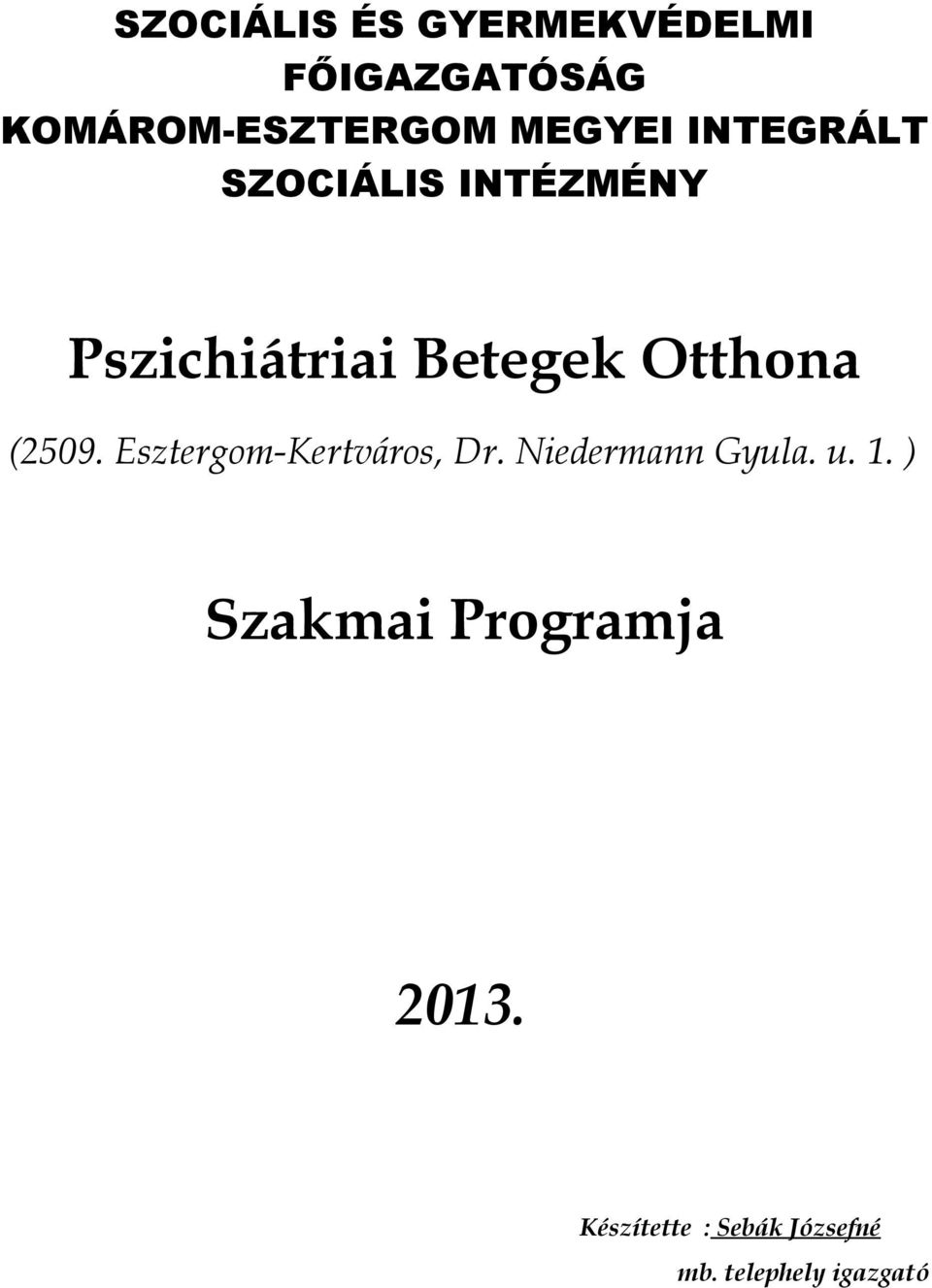 SZOCIÁLIS ÉS GYERMEKVÉDELMI FŐIGAZGATÓSÁG
KOMÁROM-ESZTERGOM MEGYEI INTEGRÁLT SZOCIÁLIS INTÉZMÉNY

Pszichiátriai Betegek Otthona

(2509. Esztergom-Kertváros, Dr. Niedermann Gyula. u. 1. )

Szakmai Programja

2013.

Készítette : Sebák Józsefné
mb. telephely igazgató